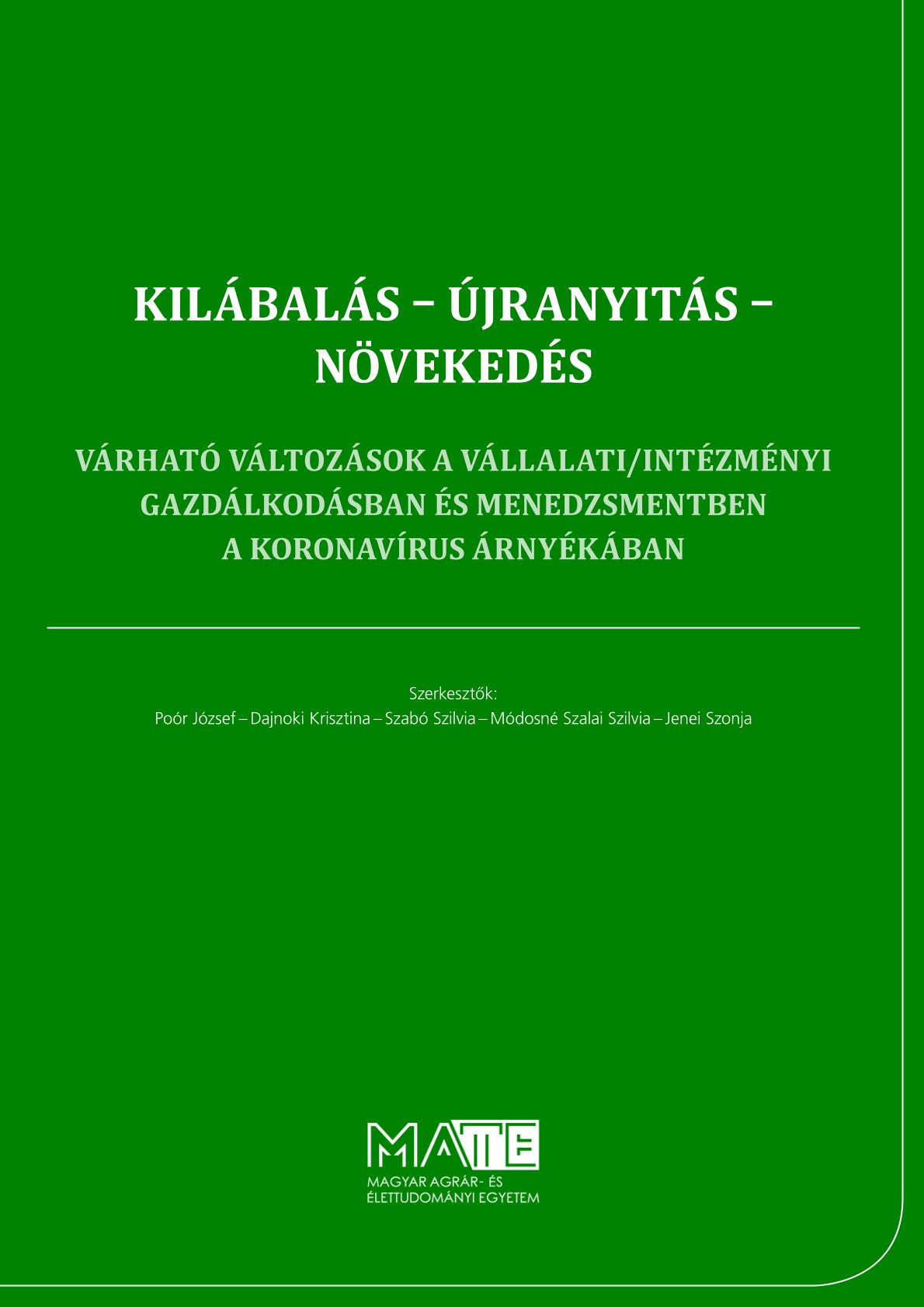 KILÁBALÁS – ÚJRANYITÁS – NÖVEKEDÉS

VÁRHATÓ VÁLTOZÁSOK A VÁLLALATI/INTÉZMÉNYI GAZDÁLKODÁSBAN ÉS MENEDZSMENTBEN A KORONAVÍRUS ÁRNYÉKÁBAN

Szerkesztők:
Poór József – Dajnoki Krisztina – Szabó Szilvia – Módosné Szalai Szilvia – Jenei Szonja

MATE
MAGYAR AGRÁR- ÉS ÉLETTUDOMÁNYI EGYETEM